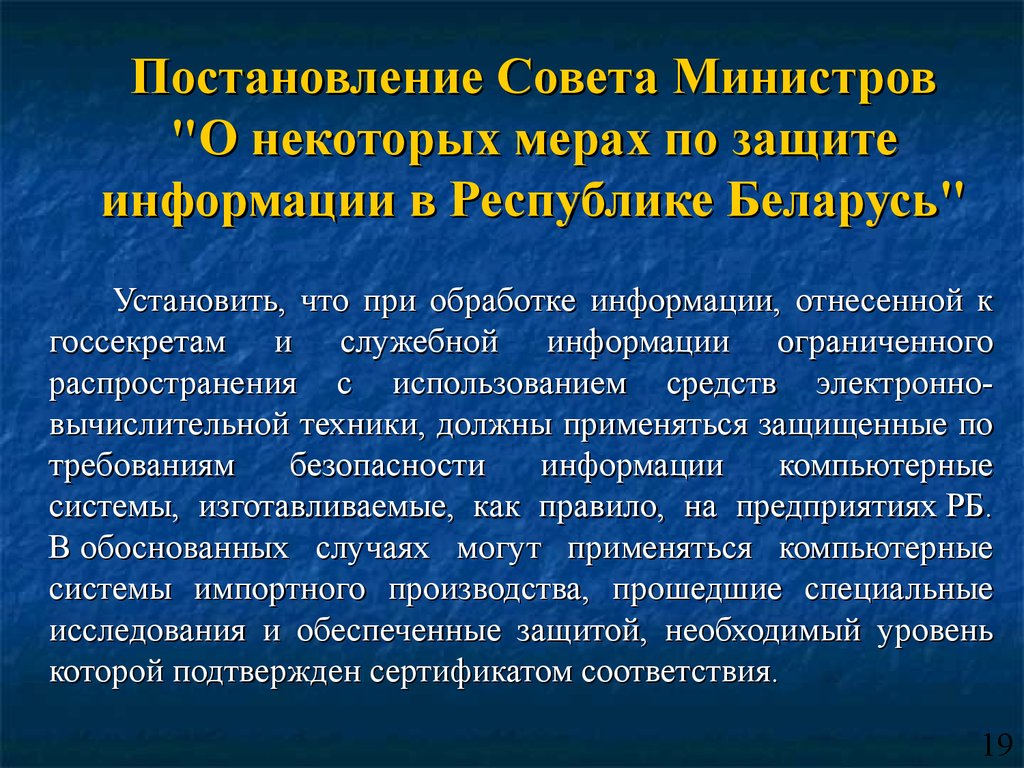 Постановление Совета Министров "О некоторых мерах по защите информации в Республике Беларусь"

Установить, что при обработке информации, отнесенной к госсекретам и служебной информации ограниченного распространения с использованием средств электронно-вычислительной техники, должны применяться защищенные по требованиям безопасности информации компьютерные системы, изготавливаемые, как правило, на предприятиях РБ. В обоснованных случаях могут применяться компьютерные системы импортного производства, прошедшие специальные исследования и обеспеченные защитой, необходимый уровень которой подтвержден сертификатом соответствия.

19